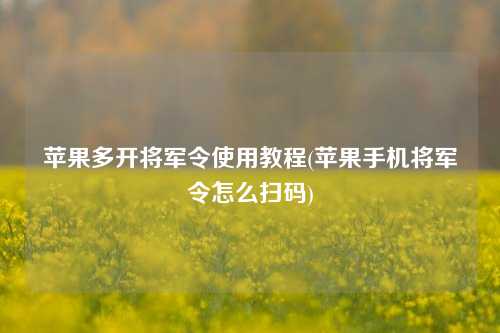 苹果多开将军令使用教程(苹果手机将军令怎么扫码)